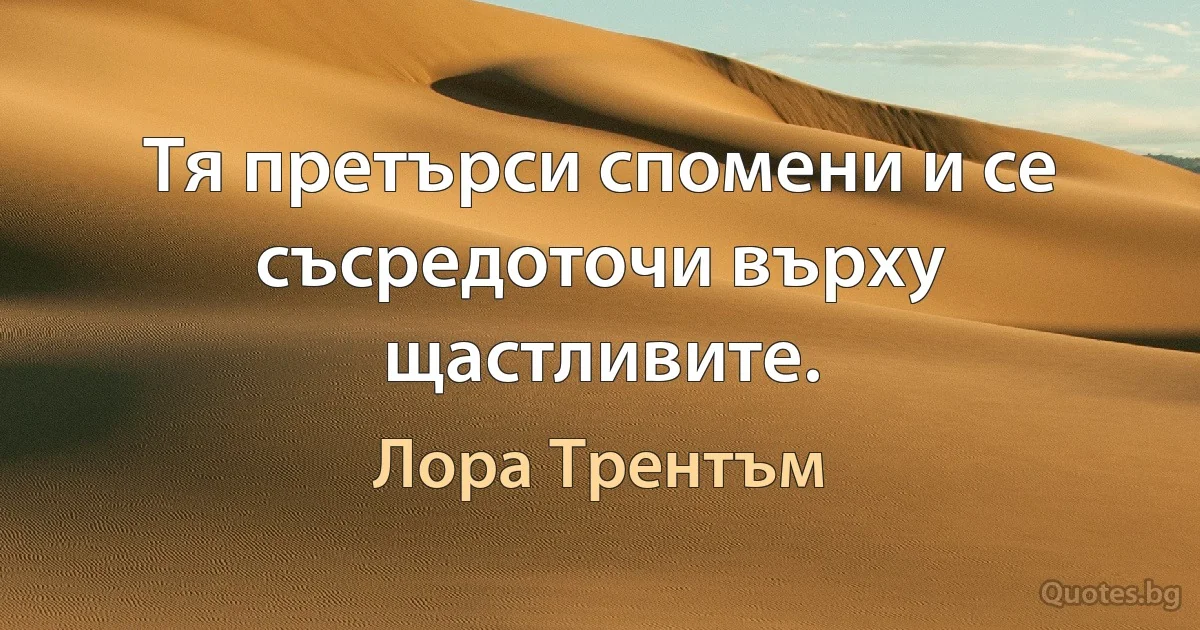 Тя претърси спомени и се съсредоточи върху щастливите.

Лора Трентъм

Quotes.bg